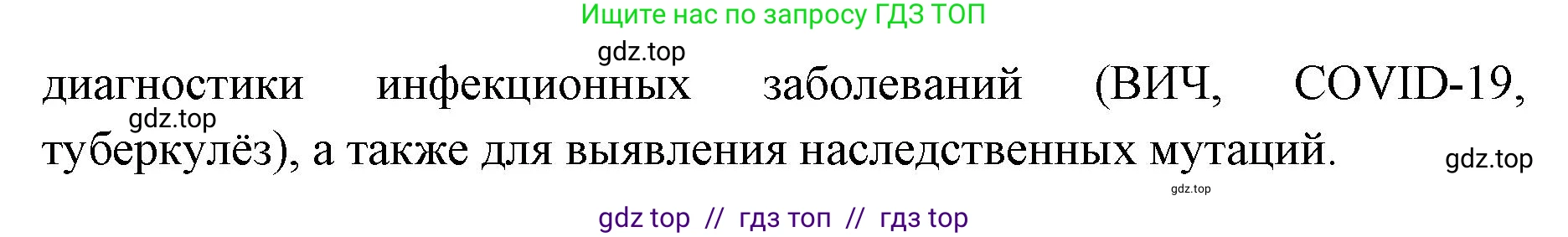 Ищите нас по запросу ГДЗ ТОП

gdz.top

диагностики инфекционных заболеваний (ВИЧ, COVID-19, туберкулёз), а также для выявления наследственных мутаций.

gdz.top

gdz.top

gdz.top

gdz top // гдз топ // гдз top